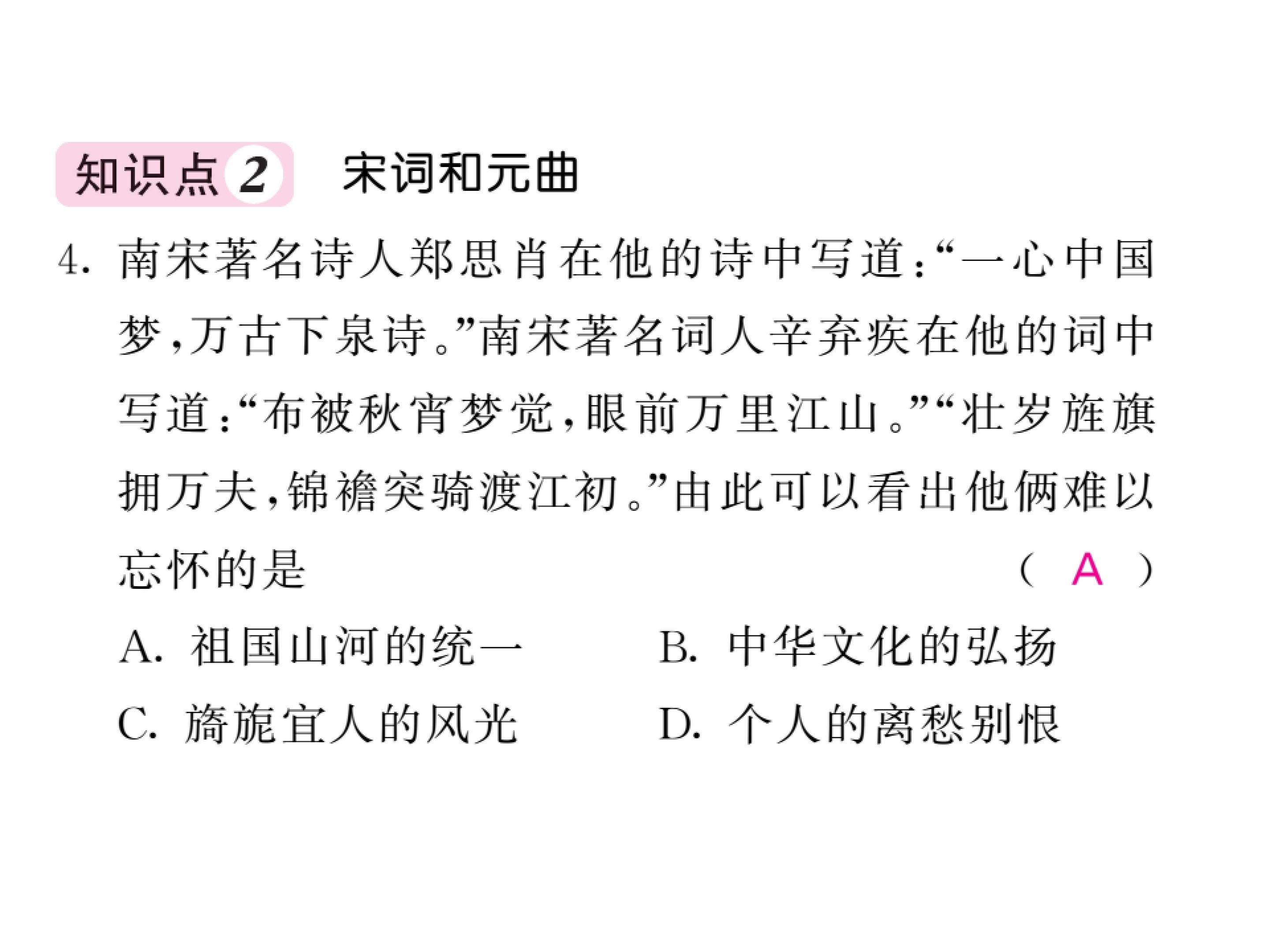 知识点 2 宋词和元曲

4. 南宋著名诗人郑思肖在他的诗中写道:“一心中国梦,万古下泉诗。”南宋著名词人辛弃疾在他的词中写道:“布被秋宵梦觉,眼前万里江山。”“壮岁旌旗拥万夫,锦襜突骑渡江初。”由此可以看出他俩难以忘怀的是 ( A )

A. 祖国山河的统一
B. 中华文化的弘扬
C. 旖旎宜人的风光
D. 个人的离愁别恨